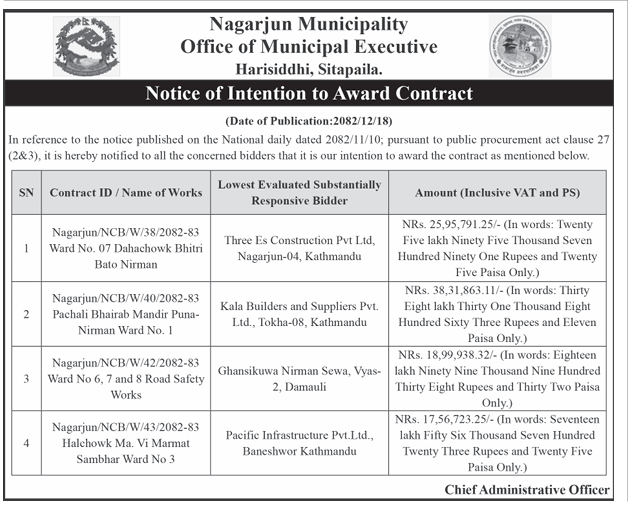 Nagarjun Municipality
Office of Municipal Executive
Harisiddhi, Sitapaila.

Notice of Intention to Award Contract

(Date of Publication:2082/12/18)

In reference to the notice published on the National daily dated 2082/11/10; pursuant to public procurement act clause 27 (2&3), it is hereby notified to all the concerned bidders that it is our intention to award the contract as mentioned below.

| SN | Contract ID / Name of Works | Lowest Evaluated Substantially Responsive Bidder | Amount (Inclusive VAT and PS) |
|---|---|---|---|
| 1 | Nagarjun/NCB/W/38/2082-83 Ward No. 07 Dahachowk Bhitri Bato Nirman | Three Es Construction Pvt Ltd, Nagarjun-04, Kathmandu | NRs. 25,95,791.25/- (In words: Twenty Five lakh Ninety Five Thousand Seven Hundred Ninety One Rupees and Twenty Five Paisa Only.) |
| 2 | Nagarjun/NCB/W/40/2082-83 Pachali Bhairab Mandir Puna-Nirman Ward No. 1 | Kala Builders and Suppliers Pvt. Ltd., Tokha-08, Kathmandu | NRs. 38,31,863.11/- (In words: Thirty Eight lakh Thirty One Thousand Eight Hundred Sixty Three Rupees and Eleven Paisa Only.) |
| 3 | Nagarjun/NCB/W/42/2082-83 Ward No 6, 7 and 8 Road Safety Works | Ghansikuwa Nirman Sewa, Vyas-2, Damauli | NRs. 18,99,938.32/- (In words: Eighteen lakh Ninety Nine Thousand Nine Hundred Thirty Eight Rupees and Thirty Two Paisa Only.) |
| 4 | Nagarjun/NCB/W/43/2082-83 Halchowk Ma. Vi Marmat Sambhar Ward No 3 | Pacific Infrastructure Pvt.Ltd., Baneshwor Kathmandu | NRs. 17,56,723.25/- (In words: Seventeen lakh Fifty Six Thousand Seven Hundred Twenty Three Rupees and Twenty Five Paisa Only.) |

Chief Administrative Officer